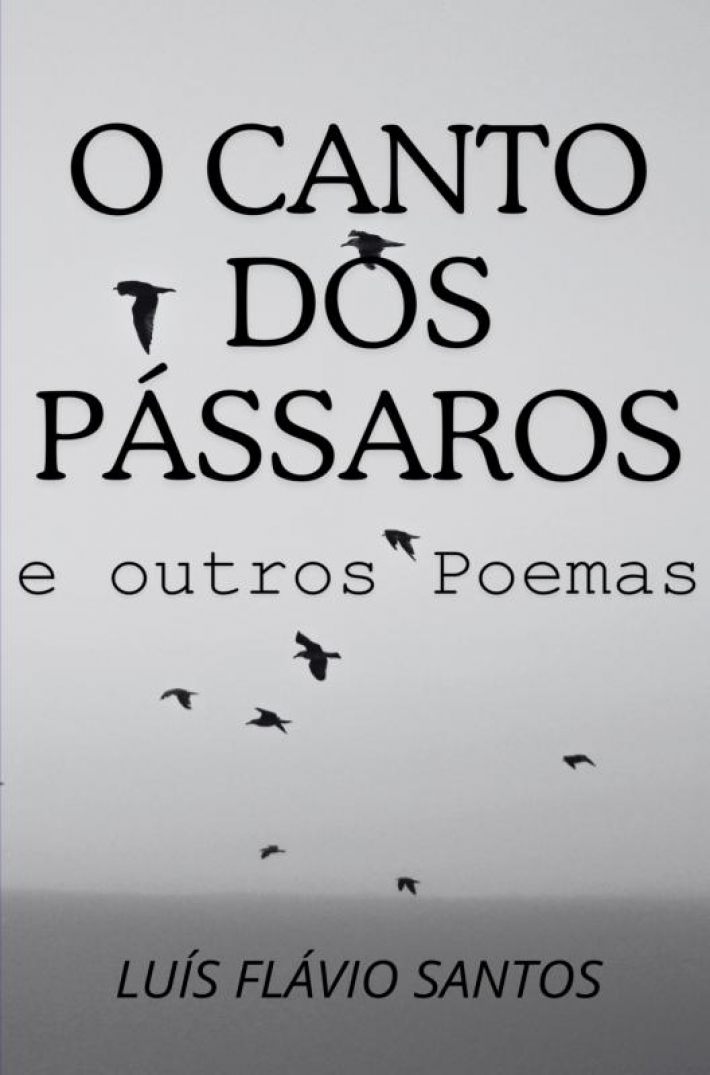 O CANTO DOS PÁSSAROS

e outros Poemas

LUÍS FLÁVIO SANTOS